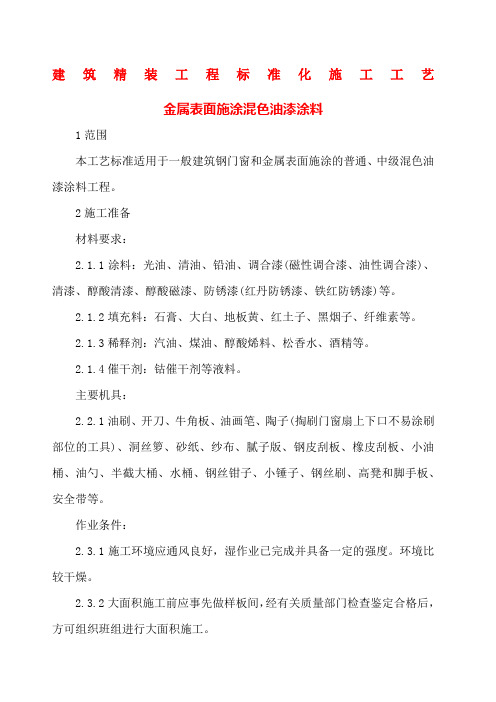 建筑精装工程标准化施工工艺

金属表面施涂混色油漆涂料

1 范围

本工艺标准适用于一般建筑钢门窗和金属表面施涂的普通、中级混色油漆涂料工程。

2 施工准备

材料要求：

2.1.1 涂料：光油、清油、铅油、调合漆(磁性调合漆、油性调合漆)、清漆、醇酸清漆、醇酸磁漆、防锈漆(红丹防锈漆、铁红防锈漆)等。

2.1.2 填充料：石膏、大白、地板黄、红土子、黑烟子、纤维素等。

2.1.3 稀释剂：汽油、煤油、醇酸烯料、松香水、酒精等。

2.1.4 催干剂：钴催干剂等液料。

主要机具：

2.2.1 油刷、开刀、牛角板、油画笔、陶子(掏刷门窗扇上下口不易涂刷部位的工具)、洞丝箩、砂纸、纱布、腻子版、钢皮刮板、橡皮刮板、小油桶、油勺、半截大桶、水桶、钢丝钳子、小锤子、钢丝刷、高凳和脚手板、安全带等。

作业条件：

2.3.1 施工环境应通风良好，湿作业已完成并具备一定的强度。环境比较干燥。

2.3.2 大面积施工前应事先做样板间，经有关质量部门检查鉴定合格后，方可组织班组进行大面积施工。